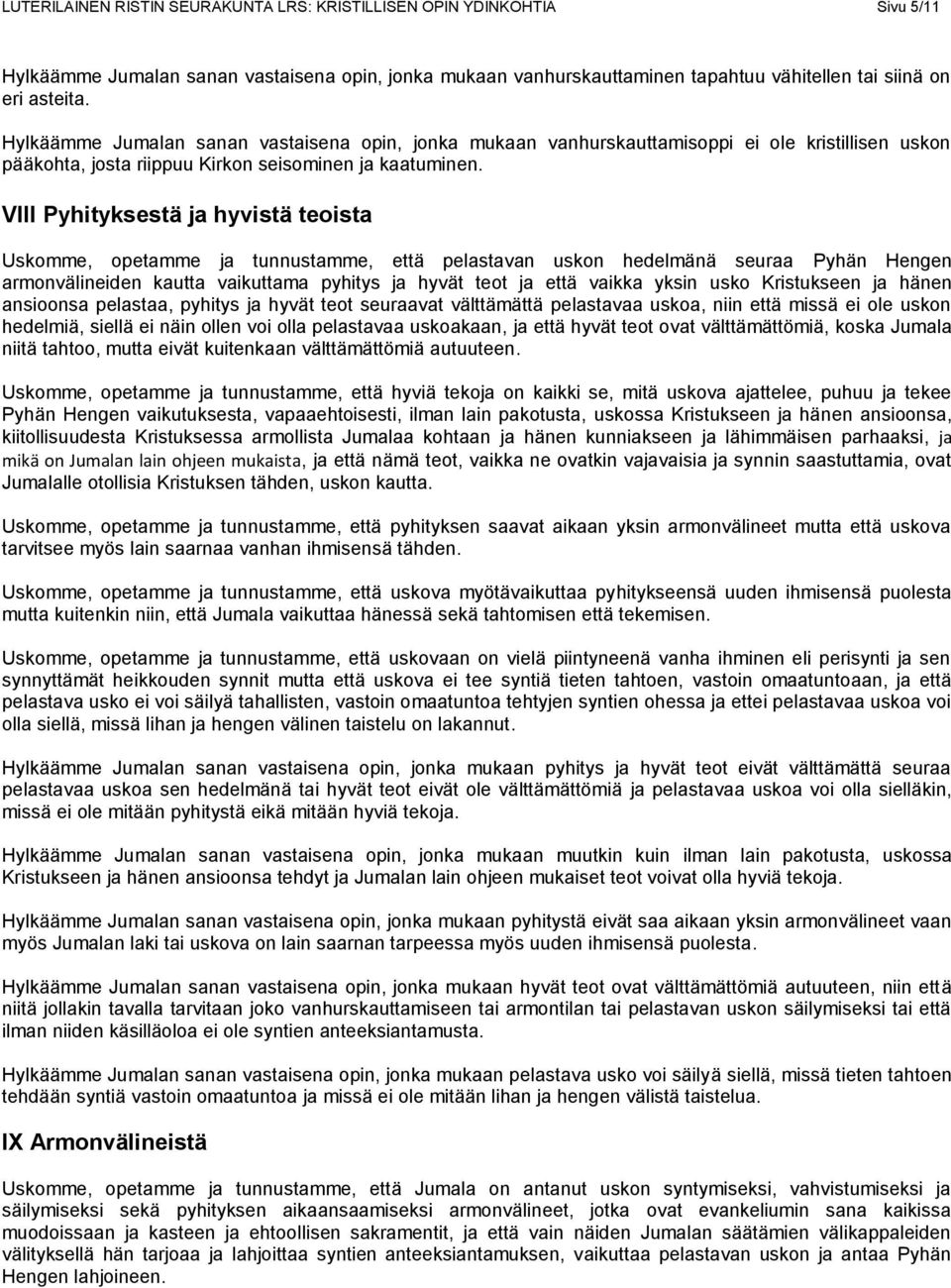 LUTERILAINEN RISTIN SEURAKUNTA LRS: KRISTILLISEN OPIN YDINKOHTIA Sivu 5/11

Hylkäämme Jumalan sanan vastaisena opin, jonka mukaan vanhurskauttaminen tapahtuu vähitellen tai siinä on eri asteita.

Hylkäämme Jumalan sanan vastaisena opin, jonka mukaan vanhurskauttamisoppi ei ole kristillisen uskon pääkohta, josta riippuu Kirkon seisominen ja kaatuminen.

VIII Pyhityksestä ja hyvistä teoista

Uskomme, opetamme ja tunnustamme, että pelastavan uskon hedelmänä seuraa Pyhän Hengen armonvälineiden kautta vaikuttama pyhitys ja hyvät teot ja että vaikka yksin usko Kristukseen ja hänen ansioonsa pelastaa, pyhitys ja hyvät teot seuraavat välttämättä pelastavaa uskoa, niin että missä ei ole uskon hedelmiä, siellä ei näin ollen voi olla pelastavaa uskoakaan, ja että hyvät teot ovat välttämättömiä, koska Jumala niitä tahtoo, mutta eivät kuitenkaan välttämättömiä autuuteen.

Uskomme, opetamme ja tunnustamme, että hyviä tekoja on kaikki se, mitä uskova ajattelee, puhuu ja tekee Pyhän Hengen vaikutuksesta, vapaaehtoisesti, ilman lain pakotusta, uskossa Kristukseen ja hänen ansioonsa, kiitollisuudesta Kristuksessa armollista Jumalaa kohtaan ja hänen kunniakseen ja lähimmäisen parhaaksi, ja mikä on Jumalan lain ohjeen mukaista, ja että nämä teot, vaikka ne ovatkin vajavaisia ja synnin saastuttamia, ovat Jumalalle otollisia Kristuksen tähden, uskon kautta.

Uskomme, opetamme ja tunnustamme, että pyhityksen saavat aikaan yksin armonvälineet mutta että uskova tarvitsee myös lain saarnaa vanhan ihmisensä tähden.

Uskomme, opetamme ja tunnustamme, että uskova myötävaikuttaa pyhitykseensä uuden ihmisensä puolesta mutta kuitenkin niin, että Jumala vaikuttaa hänessä sekä tahtomisen että tekemisen.

Uskomme, opetamme ja tunnustamme, että uskovaan on vielä piintyneenä vanha ihminen eli perisynti ja sen synnyttämät heikkouden synnit mutta että uskova ei tee syntiä tieten tahtoen, vastoin omaatuntoaan, ja että pelastava usko ei voi säilyä tahallisten, vastoin omaatuntoa tehtyjen syntien ohessa ja ettei pelastavaa uskoa voi olla siellä, missä lihan ja hengen välinen taistelu on lakannut.

Hylkäämme Jumalan sanan vastaisena opin, jonka mukaan pyhitys ja hyvät teot eivät välttämättä seuraa pelastavaa uskoa sen hedelmänä tai hyvät teot eivät ole välttämättömiä ja pelastavaa uskoa voi olla sielläkin, missä ei ole mitään pyhitystä eikä mitään hyviä tekoja.

Hylkäämme Jumalan sanan vastaisena opin, jonka mukaan muutkin kuin ilman lain pakotusta, uskossa Kristukseen ja hänen ansioonsa tehdyt ja Jumalan lain ohjeen mukaiset teot voivat olla hyviä tekoja.

Hylkäämme Jumalan sanan vastaisena opin, jonka mukaan pyhitystä eivät saa aikaan yksin armonvälineet vaan myös Jumalan laki tai uskova on lain saarnan tarpeessa myös uuden ihmisensä puolesta.

Hylkäämme Jumalan sanan vastaisena opin, jonka mukaan hyvät teot ovat välttämättömiä autuuteen, niin että niitä jollakin tavalla tarvitaan joko vanhurskauttamiseen tai armontilan tai pelastavan uskon säilymiseksi tai että ilman niiden käsilläoloa ei ole syntien anteeksiantamusta.

Hylkäämme Jumalan sanan vastaisena opin, jonka mukaan pelastava usko voi säilyä siellä, missä tieten tahtoen tehdään syntiä vastoin omaatuntoa ja missä ei ole mitään lihan ja hengen välistä taistelua.

IX Armonvälineistä

Uskomme, opetamme ja tunnustamme, että Jumala on antanut uskon syntymiseksi, vahvistumiseksi ja säilymiseksi sekä pyhityksen aikaansaamiseksi armonvälineet, jotka ovat evankeliumin sana kaikissa muodoissaan ja kasteen ja ehtoollisen sakramentit, ja että vain näiden Jumalan säätämien välikappaleiden välityksellä hän tarjoaa ja lahjoittaa syntien anteeksiantamuksen, vaikuttaa pelastavan uskon ja antaa Pyhän Hengen lahjoineen.